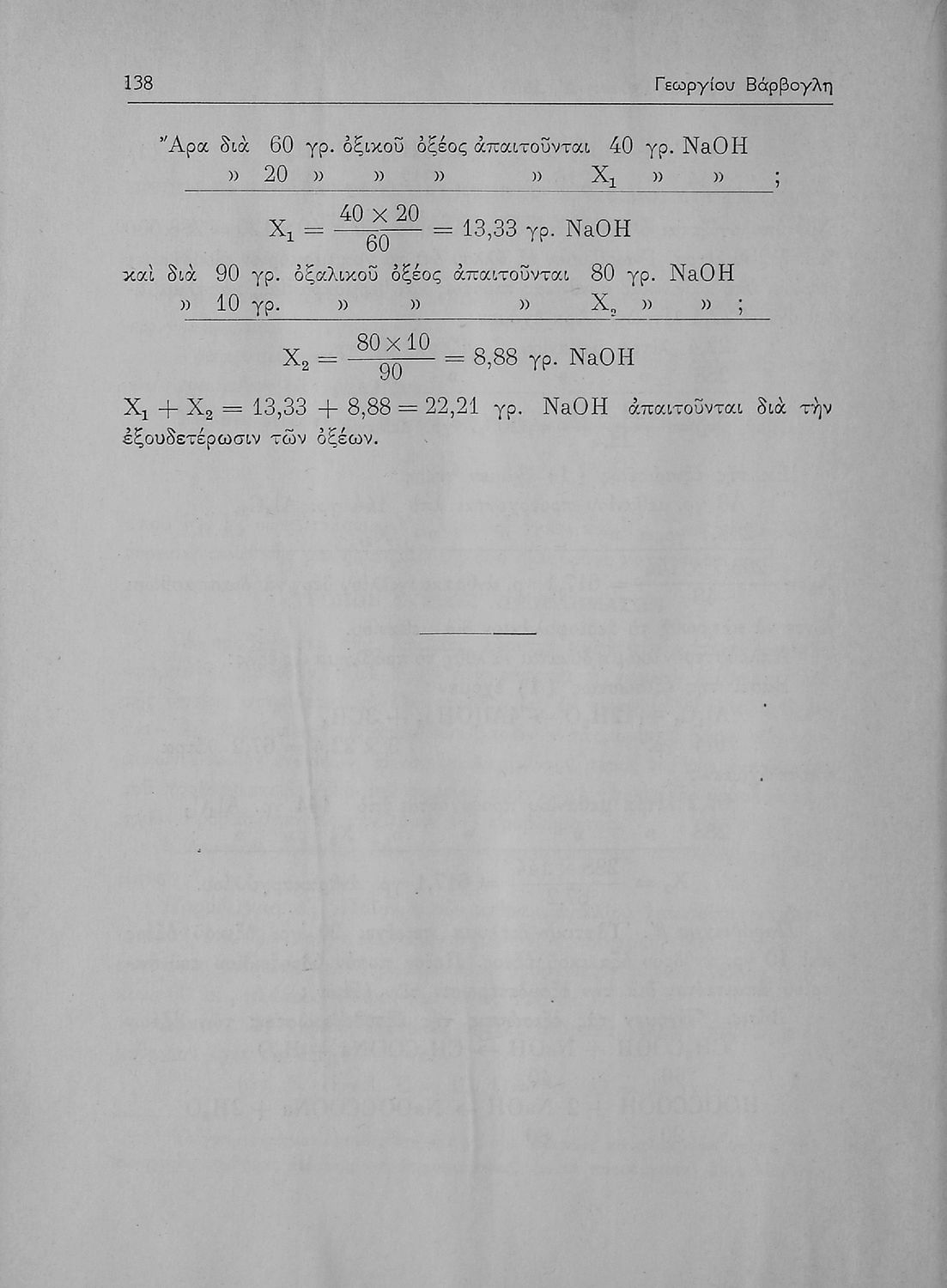 138 Γεωργίου Βάρβογλη

Ἄρα διὰ 60 γρ. ὀξικοῦ ὀξέος ἀπαιτοῦνται 40 γρ. NaOH
» 20 » » » » $X_1$ » » ;

$X_1 = \frac{40 \times 20}{60} = 13,33$ γρ. NaOH

καὶ διὰ 90 γρ. ὀξαλικοῦ ὀξέος ἀπαιτοῦνται 80 γρ. NaOH
» 10 γρ. » » » $X_2$ » » ;

$X_2 = \frac{80 \times 10}{90} = 8,88$ γρ. NaOH

$X_1 + X_2 = 13,33 + 8,88 = 22,21$ γρ. NaOH ἀπαιτοῦνται διὰ τὴν ἐξουδετέρωσιν τῶν ὀξέων.